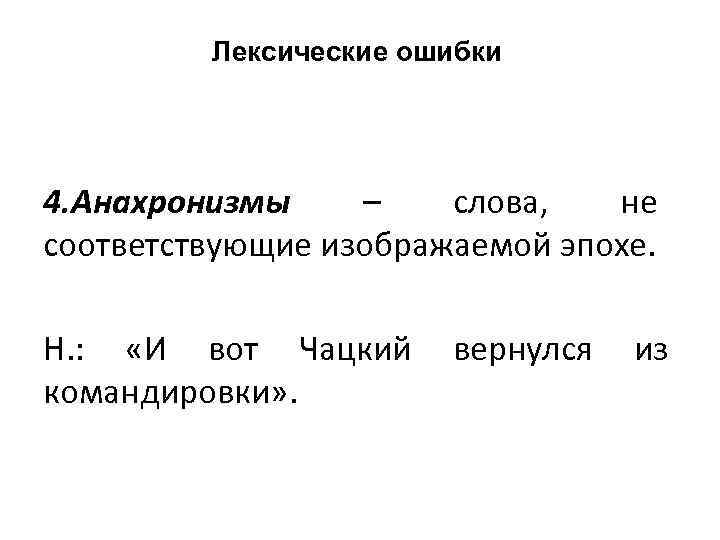 Лексические ошибки

4.Анахронизмы – слова, не соответствующие изображаемой эпохе.

Н.: «И вот Чацкий вернулся из командировки».